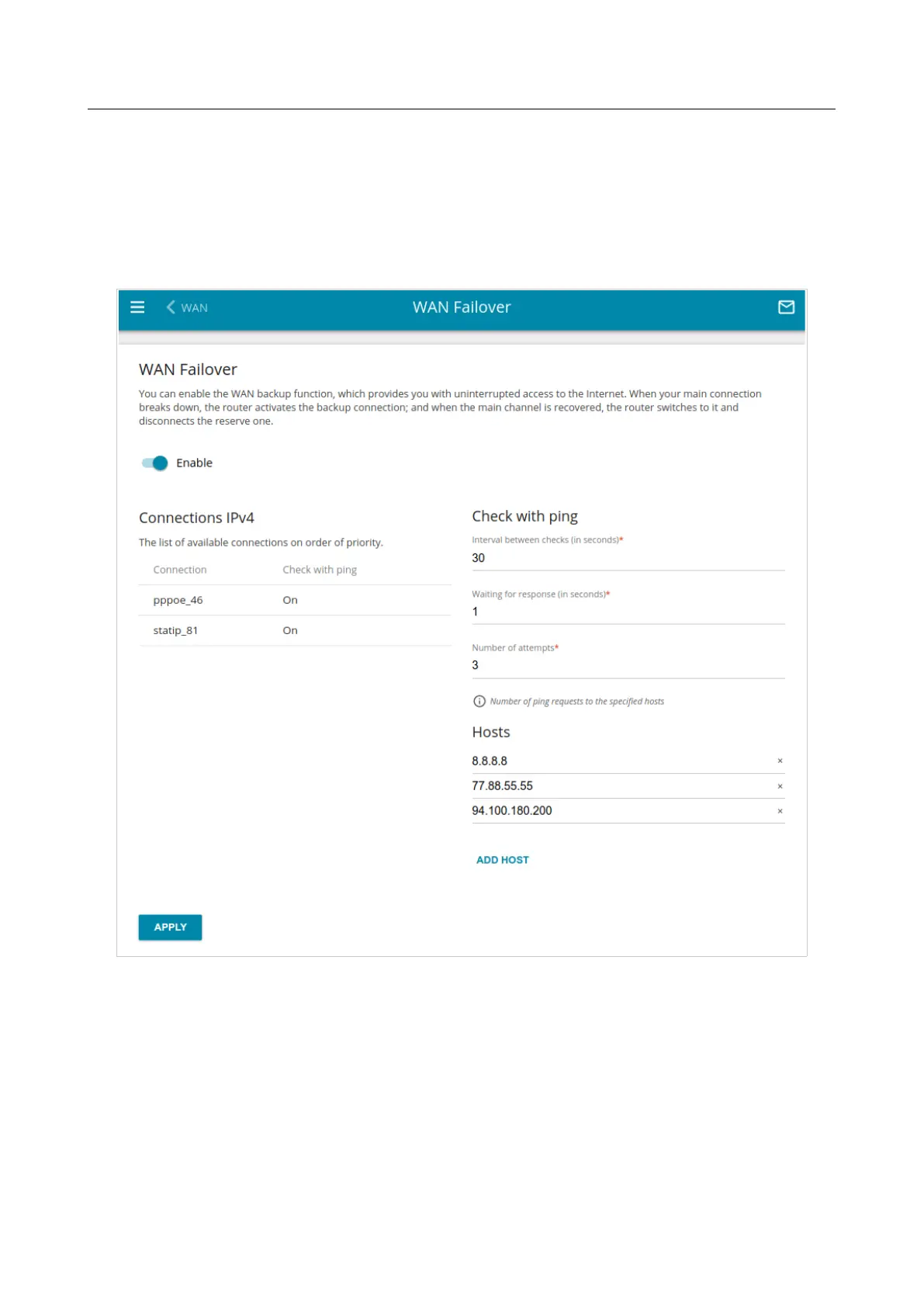 WAN

WAN Failover

WAN Failover

You can enable the WAN backup function, which provides you with uninterrupted access to the Internet. When your main connection breaks down, the router activates the backup connection; and when the main channel is recovered, the router switches to it and disconnects the reserve one.

Enable

Connections IPv4

The list of available connections on order of priority.

| Connection | Check with ping |
|---|---|
| pppoe_46 | On |
| statip_81 | On |

Check with ping

Interval between checks (in seconds)*
30

Waiting for response (in seconds)*
1

Number of attempts*
3

Number of ping requests to the specified hosts

Hosts

8.8.8.8 ×
77.88.55.55 ×
94.100.180.200 ×

ADD HOST

APPLY